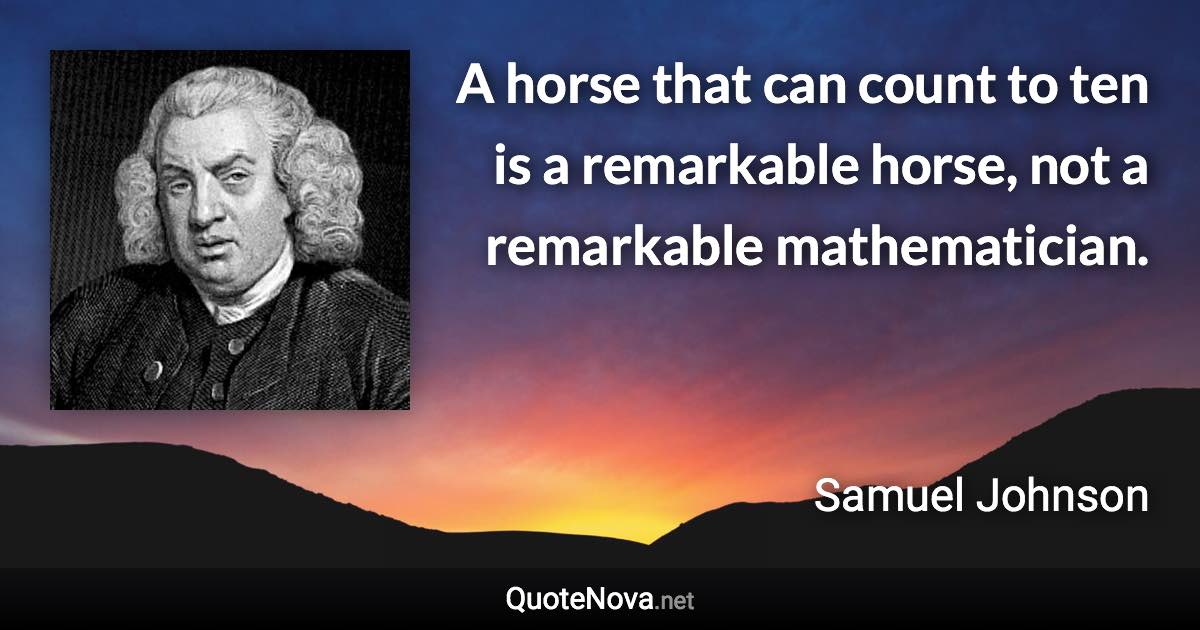 A horse that can count to ten is a remarkable horse, not a remarkable mathematician.

Samuel Johnson

QuoteNova.net